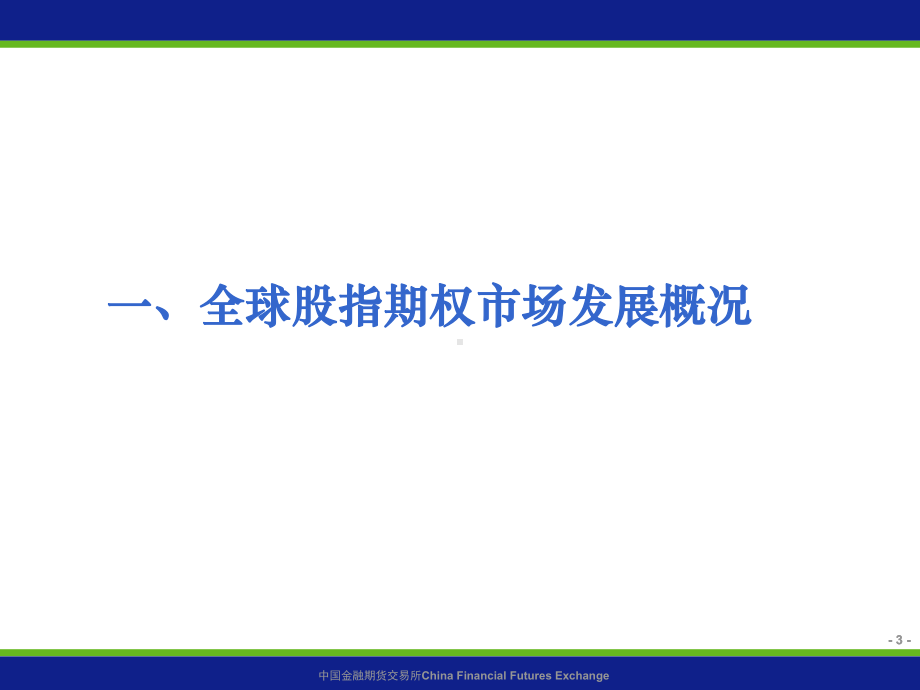 一、全球股指期权市场发展概况

- 3 -

中国金融期货交易所China Financial Futures Exchange